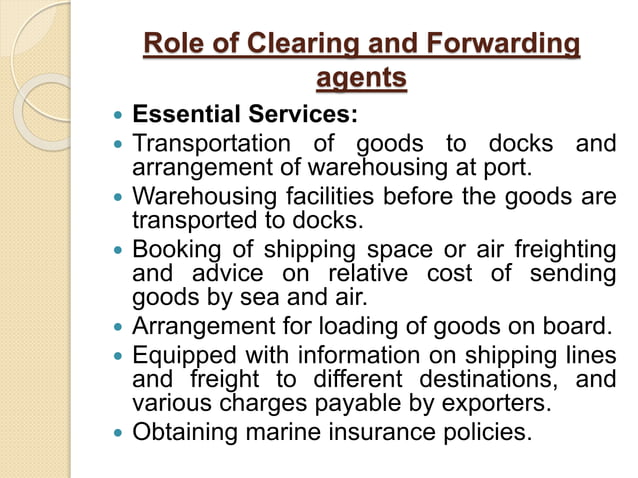 Role of Clearing and Forwarding agents

- Essential Services:
- Transportation of goods to docks and arrangement of warehousing at port.
- Warehousing facilities before the goods are transported to docks.
- Booking of shipping space or air freighting and advice on relative cost of sending goods by sea and air.
- Arrangement for loading of goods on board.
- Equipped with information on shipping lines and freight to different destinations, and various charges payable by exporters.
- Obtaining marine insurance policies.